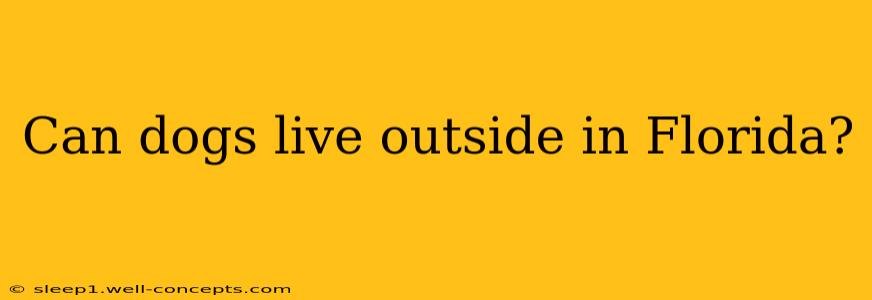 Can dogs live outside in Florida?

© sleep1.well-concepts.com